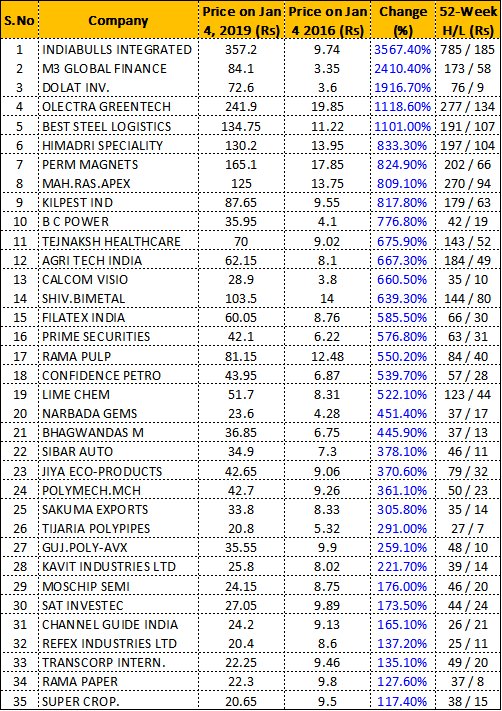 | S.No | Company | Price on Jan 4, 2019 (Rs) | Price on Jan 4 2016 (Rs) | Change (%) | 52-Week H/L (Rs) |
|---|---|---|---|---|---|
| 1 | INDIABULLS INTEGRATED | 357.2 | 9.74 | 3567.40% | 785 / 185 |
| 2 | M3 GLOBAL FINANCE | 84.1 | 3.35 | 2410.40% | 173 / 58 |
| 3 | DOLAT INV. | 72.6 | 3.6 | 1916.70% | 76 / 9 |
| 4 | OLECTRA GREENTECH | 241.9 | 19.85 | 1118.60% | 277 / 134 |
| 5 | BEST STEEL LOGISTICS | 134.75 | 11.22 | 1101.00% | 191 / 107 |
| 6 | HIMADRI SPECIALITY | 130.2 | 13.95 | 833.30% | 197 / 104 |
| 7 | PERM MAGNETS | 165.1 | 17.85 | 824.90% | 202 / 66 |
| 8 | MAH.RAS.APEX | 125 | 13.75 | 809.10% | 270 / 94 |
| 9 | KILPEST IND | 87.65 | 9.55 | 817.80% | 179 / 63 |
| 10 | B C POWER | 35.95 | 4.1 | 776.80% | 42 / 19 |
| 11 | TEJNAKSH HEALTHCARE | 70 | 9.02 | 675.90% | 143 / 52 |
| 12 | AGRI TECH INDIA | 62.15 | 8.1 | 667.30% | 184 / 49 |
| 13 | CALCOM VISIO | 28.9 | 3.8 | 660.50% | 35 / 10 |
| 14 | SHIV.BIMETAL | 103.5 | 14 | 639.30% | 144 / 80 |
| 15 | FILATEX INDIA | 60.05 | 8.76 | 585.50% | 66 / 30 |
| 16 | PRIME SECURITIES | 42.1 | 6.22 | 576.80% | 63 / 31 |
| 17 | RAMA PULP | 81.15 | 12.48 | 550.20% | 84 / 40 |
| 18 | CONFIDENCE PETRO | 43.95 | 6.87 | 539.70% | 57 / 28 |
| 19 | LIME CHEM | 51.7 | 8.31 | 522.10% | 123 / 44 |
| 20 | NARBADA GEMS | 23.6 | 4.28 | 451.40% | 37 / 17 |
| 21 | BHAGWANDAS M | 36.85 | 6.75 | 445.90% | 37 / 13 |
| 22 | SIBAR AUTO | 34.9 | 7.3 | 378.10% | 46 / 11 |
| 23 | JIYA ECO-PRODUCTS | 42.65 | 9.06 | 370.60% | 79 / 32 |
| 24 | POLYMECH.MCH | 42.7 | 9.26 | 361.10% | 50 / 23 |
| 25 | SAKUMA EXPORTS | 33.8 | 8.33 | 305.80% | 35 / 14 |
| 26 | TIJARIA POLYPIPES | 20.8 | 5.32 | 291.00% | 27 / 7 |
| 27 | GUJ.POLY-AVX | 35.55 | 9.9 | 259.10% | 48 / 10 |
| 28 | KAVIT INDUSTRIES LTD | 25.8 | 8.02 | 221.70% | 39 / 14 |
| 29 | MOSCHIP SEMI | 24.15 | 8.75 | 176.00% | 46 / 20 |
| 30 | SAT INVESTEC | 27.05 | 9.89 | 173.50% | 44 / 24 |
| 31 | CHANNEL GUIDE INDIA | 24.2 | 9.13 | 165.10% | 26 / 21 |
| 32 | REFEX INDUSTRIES LTD | 20.4 | 8.6 | 137.20% | 25 / 11 |
| 33 | TRANSCORP INTERN. | 22.25 | 9.46 | 135.10% | 49 / 20 |
| 34 | RAMA PAPER | 22.3 | 9.8 | 127.60% | 37 / 8 |
| 35 | SUPER CROP. | 20.65 | 9.5 | 117.40% | 38 / 15 |